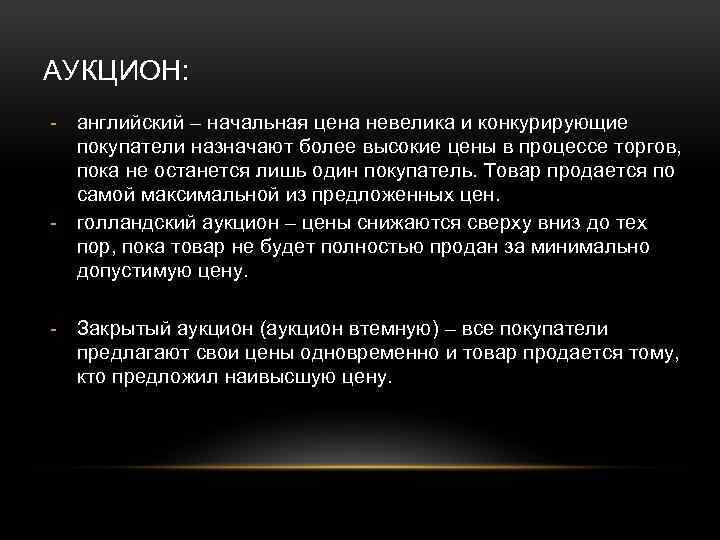 АУКЦИОН:

- английский – начальная цена невелика и конкурирующие покупатели назначают более высокие цены в процессе торгов, пока не останется лишь один покупатель. Товар продается по самой максимальной из предложенных цен.
- голландский аукцион – цены снижаются сверху вниз до тех пор, пока товар не будет полностью продан за минимально допустимую цену.

- Закрытый аукцион (аукцион втемную) – все покупатели предлагают свои цены одновременно и товар продается тому, кто предложил наивысшую цену.